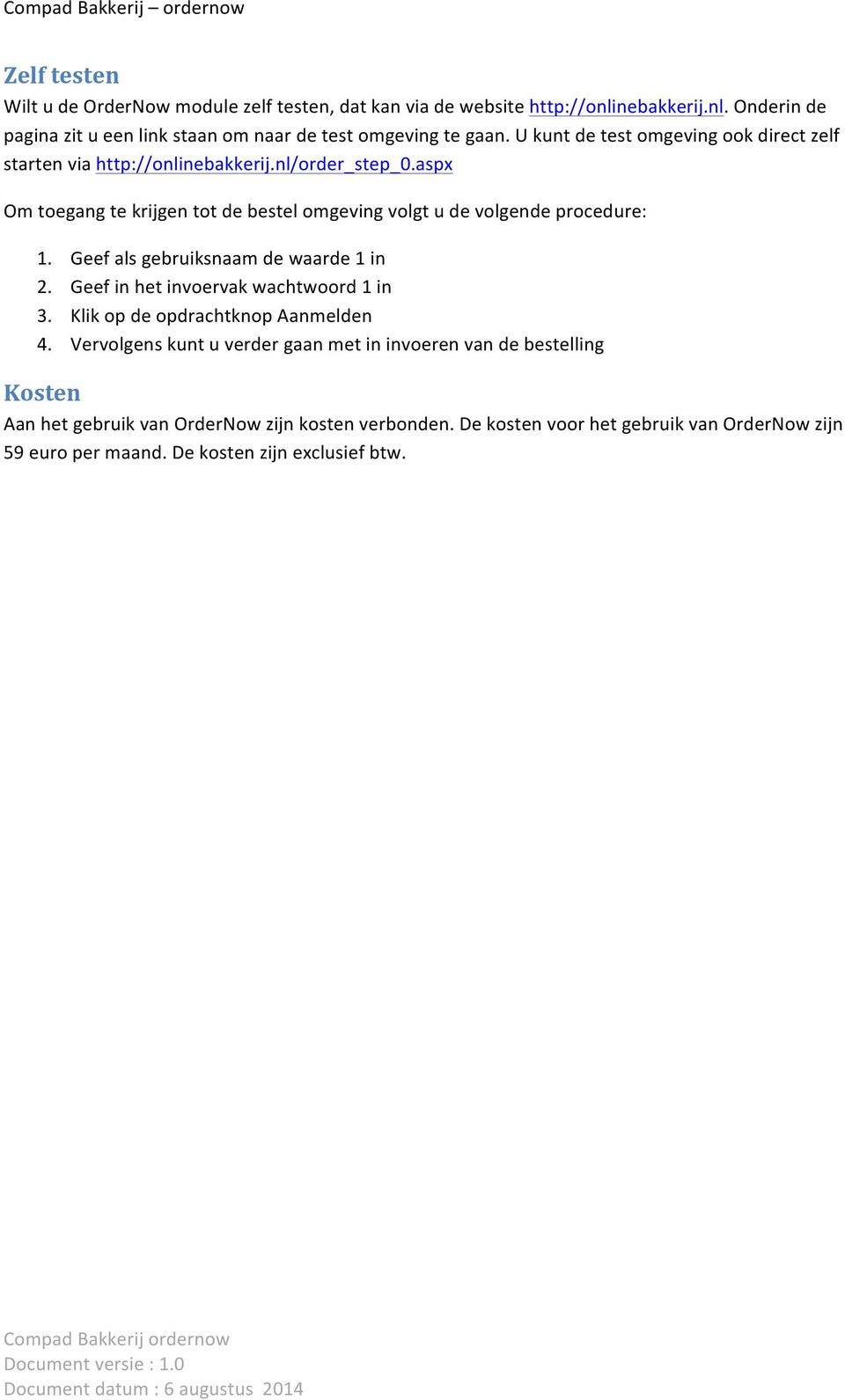 Compad Bakkerij – ordernow

Zelf testen
Wilt u de OrderNow module zelf testen, dat kan via de website http://onlinebakkerij.nl. Onderin de pagina zit u een link staan om naar de test omgeving te gaan. U kunt de test omgeving ook direct zelf starten via http://onlinebakkerij.nl/order_step_0.aspx

Om toegang te krijgen tot de bestel omgeving volgt u de volgende procedure:

1. Geef als gebruiksnaam de waarde 1 in
2. Geef in het invoervak wachtwoord 1 in
3. Klik op de opdrachtknop Aanmelden
4. Vervolgens kunt u verder gaan met in invoeren van de bestelling

Kosten
Aan het gebruik van OrderNow zijn kosten verbonden. De kosten voor het gebruik van OrderNow zijn 59 euro per maand. De kosten zijn exclusief btw.

Compad Bakkerij ordernow
Document versie : 1.0
Document datum : 6 augustus 2014